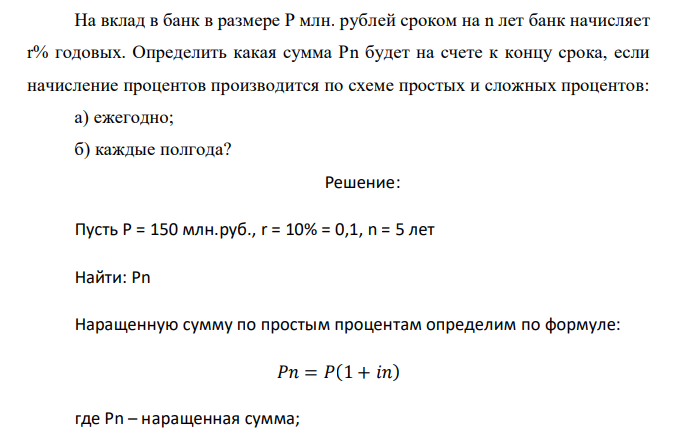 На вклад в банк в размере P млн. рублей сроком на n лет банк начисляет r% годовых. Определить какая сумма Pn будет на счете к концу срока, если начисление процентов производится по схеме простых и сложных процентов:

а) ежегодно;

б) каждые полгода?

Решение:

Пусть P = 150 млн.руб., r = 10% = 0,1, n = 5 лет

Найти: Pn

Наращенную сумму по простым процентам определим по формуле:

$Pn = P(1 + in)$

где Pn – наращенная сумма;